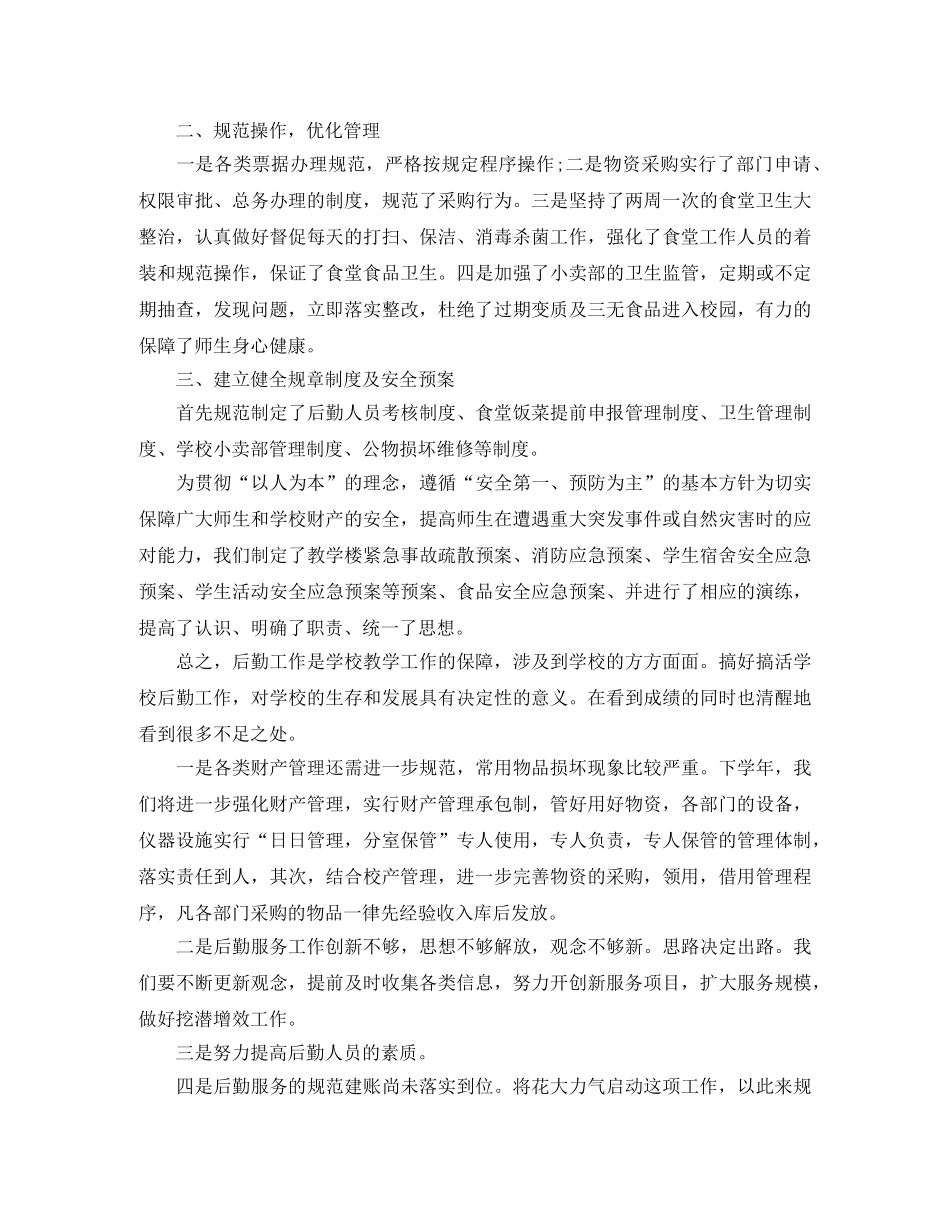 二、规范操作，优化管理

一是各类票据办理规范，严格按规定程序操作;二是物资采购实行了部门申请、权限审批、总务办理的制度，规范了采购行为。三是坚持了两周一次的食堂卫生大整治，认真做好督促每天的打扫、保洁、消毒杀菌工作，强化了食堂工作人员的着装和规范操作，保证了食堂食品卫生。四是加强了小卖部的卫生监管，定期或不定期抽查，发现问题，立即落实整改，杜绝了过期变质及三无食品进入校园，有力的保障了师生身心健康。

三、建立健全规章制度及安全预案

首先规范制定了后勤人员考核制度、食堂饭菜提前申报管理制度、卫生管理制度、学校小卖部管理制度、公物损坏维修等制度。

为贯彻“以人为本”的理念，遵循“安全第一、预防为主”的基本方针为切实保障广大师生和学校财产的安全，提高师生在遭遇重大突发事件或自然灾害时的应对能力，我们制定了教学楼紧急事故疏散预案、消防应急预案、学生宿舍安全应急预案、学生活动安全应急预案等预案、食品安全应急预案、并进行了相应的演练，提高了认识、明确了职责、统一了思想。

总之，后勤工作是学校教学工作的保障，涉及到学校的方方面面。搞好搞活学校后勤工作，对学校的生存和发展具有决定性的意义。在看到成绩的同时也清醒地看到很多不足之处。

一是各类财产管理还需进一步规范，常用物品损坏现象比较严重。下学年，我们将进一步强化财产管理，实行财产管理承包制，管好用好物资，各部门的设备，仪器设施实行“日日管理，分室保管”专人使用，专人负责，专人保管的管理体制，落实责任到人，其次，结合校产管理，进一步完善物资的采购，领用，借用管理程序，凡各部门采购的物品一律先经验收入库后发放。

二是后勤服务工作创新不够，思想不够解放，观念不够新。思路决定出路。我们要不断更新观念，提前及时收集各类信息，努力开创新服务项目，扩大服务规模，做好挖潜增效工作。

三是努力提高后勤人员的素质。

四是后勤服务的规范建账尚未落实到位。将花大力气启动这项工作，以此来规